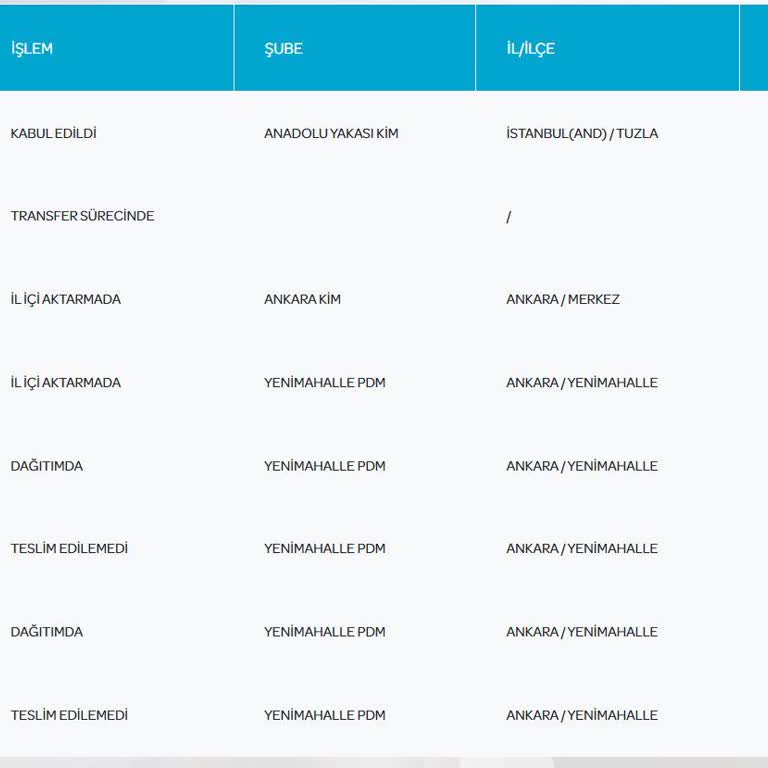 | İŞLEM | ŞUBE | İL/İLÇE |
|---|---|---|
| KABUL EDİLDİ | ANADOLU YAKASI KİM | İSTANBUL(AND) / TUZLA |
| TRANSFER SÜRECİNDE | | / |
| İL İÇİ AKTARMADA | ANKARA KİM | ANKARA / MERKEZ |
| İL İÇİ AKTARMADA | YENİMAHALLE PDM | ANKARA / YENİMAHALLE |
| DAĞITIMDA | YENİMAHALLE PDM | ANKARA / YENİMAHALLE |
| TESLİM EDİLEMEDİ | YENİMAHALLE PDM | ANKARA / YENİMAHALLE |
| DAĞITIMDA | YENİMAHALLE PDM | ANKARA / YENİMAHALLE |
| TESLİM EDİLEMEDİ | YENİMAHALLE PDM | ANKARA / YENİMAHALLE |